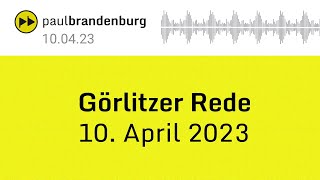 paulbrandenburg
10.04.23

Görlitzer Rede
10. April 2023